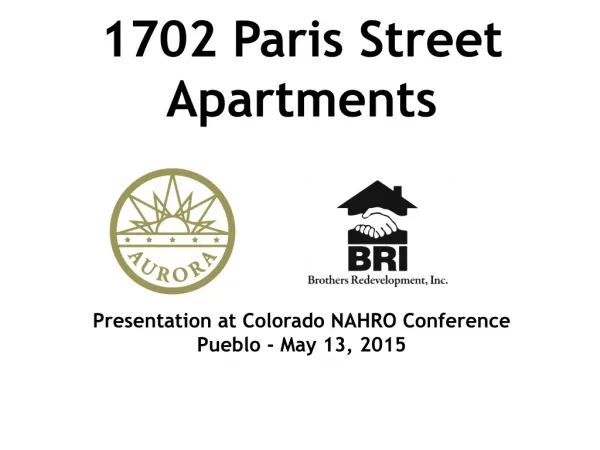 1702 Paris Street Apartments

AURORA

BRI
Brothers Redevelopment, Inc.

Presentation at Colorado NAHRO Conference
Pueblo - May 13, 2015